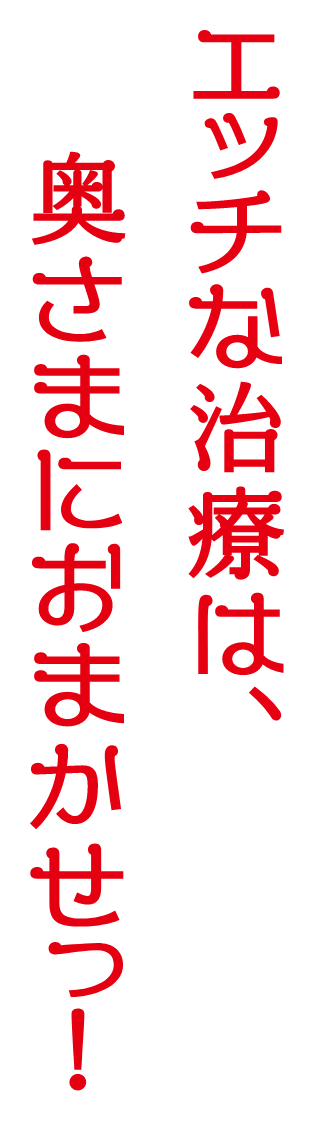 エッチな治療は、
奥さまにおまかせっ！